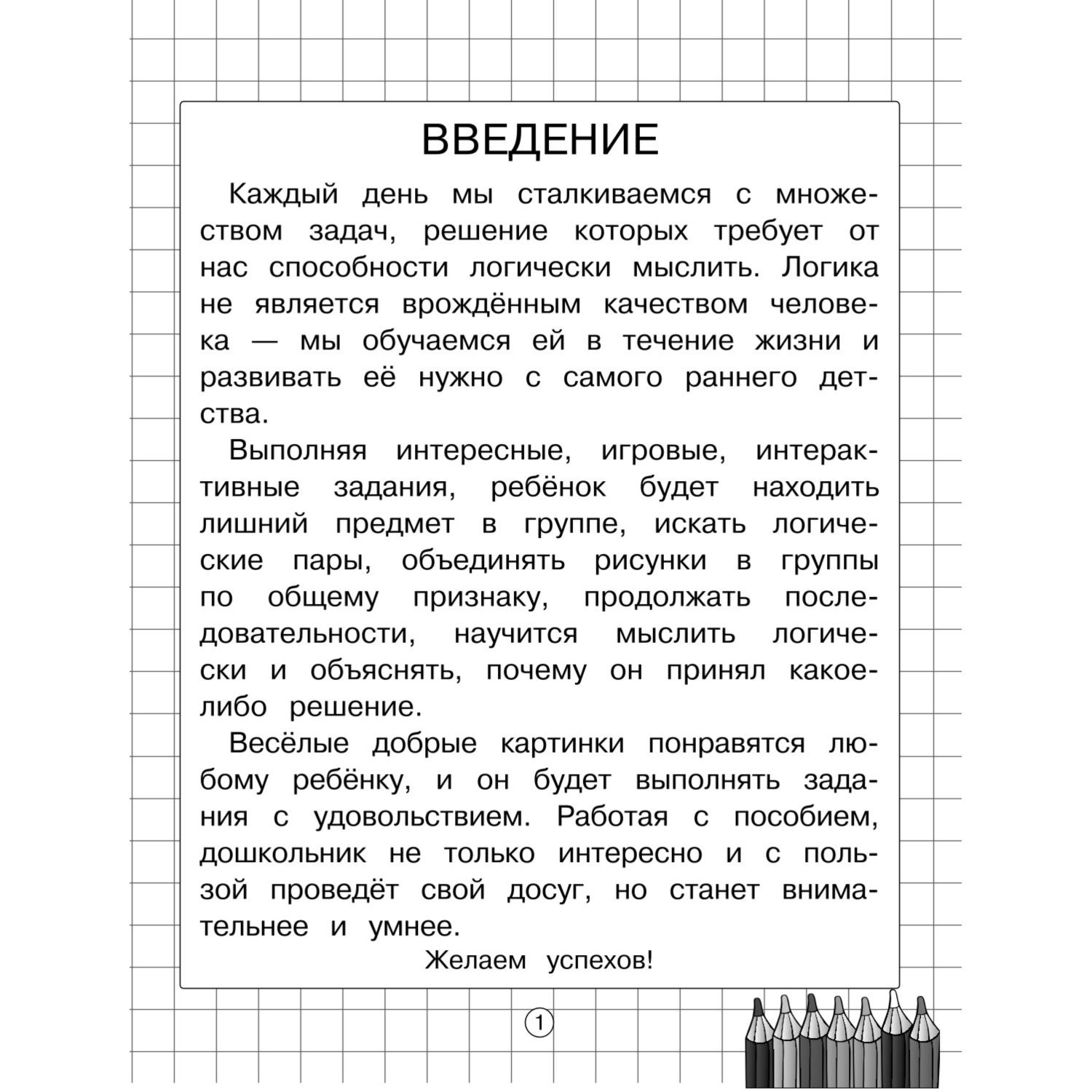 ВВЕДЕНИЕ

Каждый день мы сталкиваемся с множеством задач, решение которых требует от нас способности логически мыслить. Логика не является врождённым качеством человека — мы обучаемся ей в течение жизни и развивать её нужно с самого раннего детства.

Выполняя интересные, игровые, интерактивные задания, ребёнок будет находить лишний предмет в группе, искать логические пары, объединять рисунки в группы по общему признаку, продолжать последовательности, научится мыслить логически и объяснять, почему он принял какое-либо решение.

Весёлые добрые картинки понравятся любому ребёнку, и он будет выполнять задания с удовольствием. Работая с пособием, дошкольник не только интересно и с пользой проведёт свой досуг, но станет внимательнее и умнее.

Желаем успехов!

1